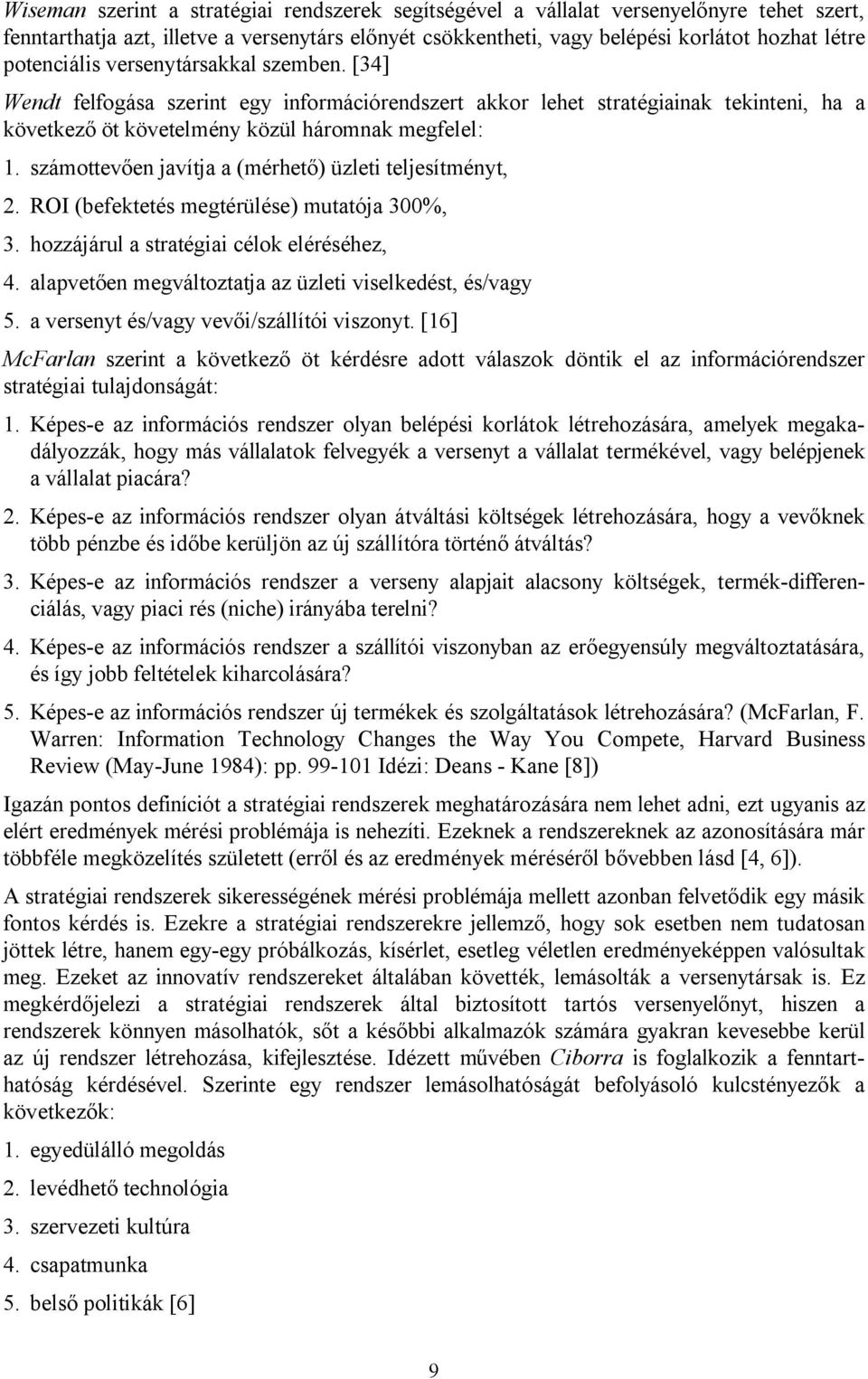 Wiseman szerint a stratégiai rendszerek segítségével a vállalat versenyelőnyre tehet szert, fenntarthatja azt, illetve a versenytárs előnyét csökkentheti, vagy belépési korlátot hozhat létre potenciális versenytársakkal szemben. [34]

Wendt felfogása szerint egy információrendszert akkor lehet stratégiainak tekinteni, ha a következő öt követelmény közül háromnak megfelel:

1. számottevően javítja a (mérhető) üzleti teljesítményt,
2. ROI (befektetés megtérülése) mutatója 300%,
3. hozzájárul a stratégiai célok eléréséhez,
4. alapvetően megváltoztatja az üzleti viselkedést, és/vagy
5. a versenyt és/vagy vevői/szállítói viszonyt. [16]

McFarlan szerint a következő öt kérdésre adott válaszok döntik el az információrendszer stratégiai tulajdonságát:

1. Képes-e az információs rendszer olyan belépési korlátok létrehozására, amelyek megakadályozzák, hogy más vállalatok felvegyék a versenyt a vállalat termékével, vagy belépjenek a vállalat piacára?

2. Képes-e az információs rendszer olyan átváltási költségek létrehozására, hogy a vevőknek több pénzbe és időbe kerüljön az új szállítóra történő átváltás?

3. Képes-e az információs rendszer a verseny alapjait alacsony költségek, termék-differenciálás, vagy piaci rés (niche) irányába terelni?

4. Képes-e az információs rendszer a szállítói viszonyban az erőegyensúly megváltoztatására, és így jobb feltételek kiharcolására?

5. Képes-e az információs rendszer új termékek és szolgáltatások létrehozására? (McFarlan, F. Warren: Information Technology Changes the Way You Compete, Harvard Business Review (May-June 1984): pp. 99-101 Idézi: Deans - Kane [8])

Igazán pontos definíciót a stratégiai rendszerek meghatározására nem lehet adni, ezt ugyanis az elért eredmények mérési problémája is nehezíti. Ezeknek a rendszereknek az azonosítására már többféle megközelítés született (erről és az eredmények méréséről bővebben lásd [4, 6]).

A stratégiai rendszerek sikerességének mérési problémája mellett azonban felvetődik egy másik fontos kérdés is. Ezekre a stratégiai rendszerekre jellemző, hogy sok esetben nem tudatosan jöttek létre, hanem egy-egy próbálkozás, kísérlet, esetleg véletlen eredményeképpen valósultak meg. Ezeket az innovatív rendszereket általában követték, lemásolták a versenytársak is. Ez megkérdőjelezi a stratégiai rendszerek által biztosított tartós versenyelőnyt, hiszen a rendszerek könnyen másolhatók, sőt a későbbi alkalmazók számára gyakran kevesebbe kerül az új rendszer létrehozása, kifejlesztése. Idézett művében Ciborra is foglalkozik a fenntarthatóság kérdésével. Szerinte egy rendszer lemásolhatóságát befolyásoló kulcstényezők a következők:

1. egyedülálló megoldás
2. levédhető technológia
3. szervezeti kultúra
4. csapatmunka
5. belső politikák [6]

9